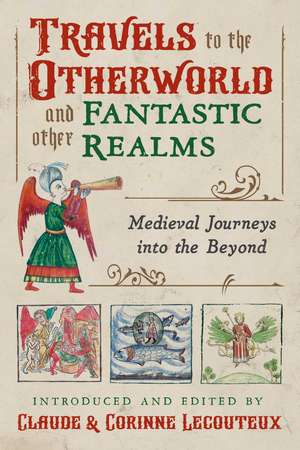 TRAVELS to the OTHERWORLD and other FANTASTIC REALMS

Medieval Journeys into the Beyond

INTRODUCED AND EDITED BY
CLAUDE & CORINNE LECOUTEUX